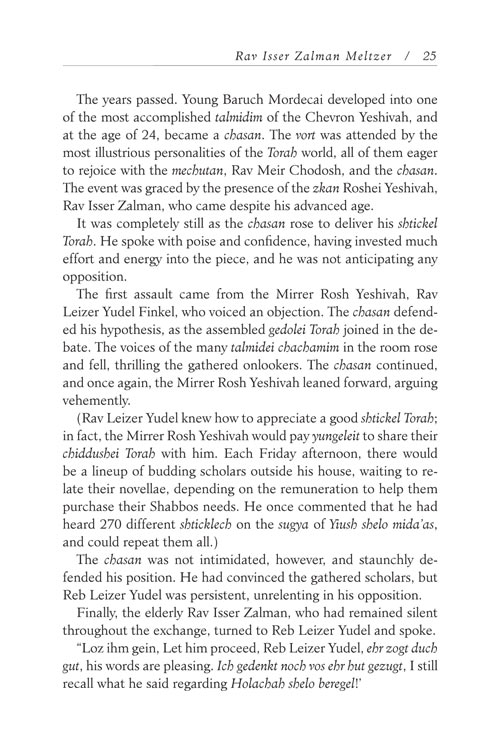 Rav Isser Zalman Meltzer / 25

The years passed. Young Baruch Mordecai developed into one of the most accomplished talmidim of the Chevron Yeshivah, and at the age of 24, became a chasan. The vort was attended by the most illustrious personalities of the Torah world, all of them eager to rejoice with the mechutan, Rav Meir Chodosh, and the chasan. The event was graced by the presence of the zkan Roshei Yeshivah, Rav Isser Zalman, who came despite his advanced age.

It was completely still as the chasan rose to deliver his shtickel Torah. He spoke with poise and confidence, having invested much effort and energy into the piece, and he was not anticipating any opposition.

The first assault came from the Mirrer Rosh Yeshivah, Rav Leizer Yudel Finkel, who voiced an objection. The chasan defended his hypothesis, as the assembled gedolei Torah joined in the debate. The voices of the many talmidei chachamim in the room rose and fell, thrilling the gathered onlookers. The chasan continued, and once again, the Mirrer Rosh Yeshivah leaned forward, arguing vehemently.

(Rav Leizer Yudel knew how to appreciate a good shtickel Torah; in fact, the Mirrer Rosh Yeshivah would pay yungeleit to share their chiddushei Torah with him. Each Friday afternoon, there would be a lineup of budding scholars outside his house, waiting to relate their novellae, depending on the remuneration to help them purchase their Shabbos needs. He once commented that he had heard 270 different shticklech on the sugya of Yiush shelo mida'as, and could repeat them all.)

The chasan was not intimidated, however, and staunchly defended his position. He had convinced the gathered scholars, but Reb Leizer Yudel was persistent, unrelenting in his opposition.

Finally, the elderly Rav Isser Zalman, who had remained silent throughout the exchange, turned to Reb Leizer Yudel and spoke.

"Loz ihm gein, Let him proceed, Reb Leizer Yudel, ehr zogt duch gut, his words are pleasing. Ich gedenkt noch vos ehr hut gezugt, I still recall what he said regarding Holachah shelo beregel!'